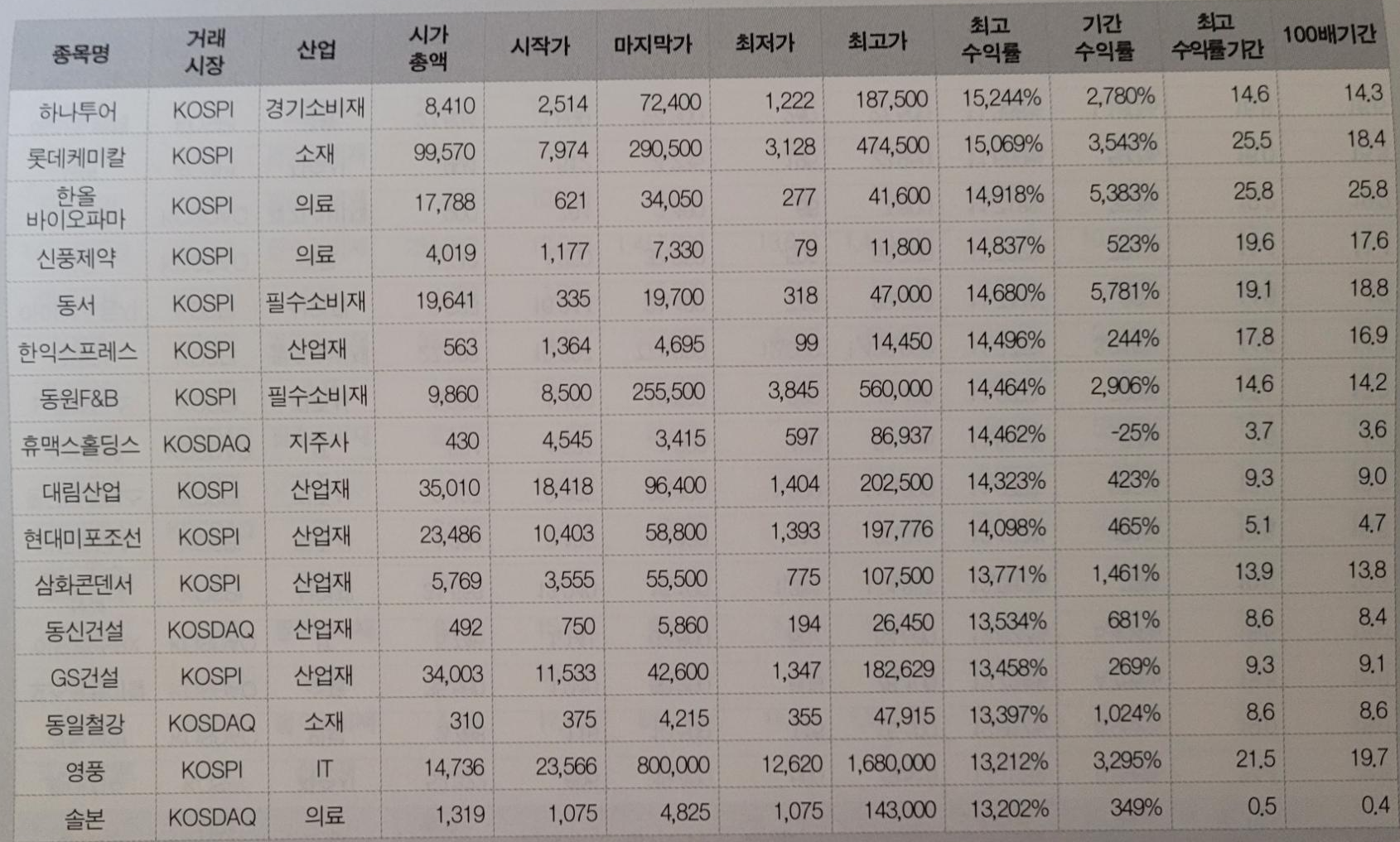 | 종목명 | 거래 시장 | 산업 | 시가 총액 | 시작가 | 마지막가 | 최저가 | 최고가 | 최고 수익률 | 기간 수익률 | 최고 수익률기간 | 100배기간 |
|---|---|---|---|---|---|---|---|---|---|---|---|
| 하나투어 | KOSPI | 경기소비재 | 8,410 | 2,514 | 72,400 | 1,222 | 187,500 | 15,244% | 2,780% | 14.6 | 14.3 |
| 롯데케미칼 | KOSPI | 소재 | 99,570 | 7,974 | 290,500 | 3,128 | 474,500 | 15,069% | 3,543% | 25.5 | 18.4 |
| 한올 바이오파마 | KOSPI | 의료 | 17,788 | 621 | 34,050 | 277 | 41,600 | 14,918% | 5,383% | 25.8 | 25.8 |
| 신풍제약 | KOSPI | 의료 | 4,019 | 1,177 | 7,330 | 79 | 11,800 | 14,837% | 523% | 19.6 | 17.6 |
| 동서 | KOSPI | 필수소비재 | 19,641 | 335 | 19,700 | 318 | 47,000 | 14,680% | 5,781% | 19.1 | 18.8 |
| 한익스프레스 | KOSPI | 산업재 | 563 | 1,364 | 4,695 | 99 | 14,450 | 14,496% | 244% | 17.8 | 16.9 |
| 동원F&B | KOSPI | 필수소비재 | 9,860 | 8,500 | 255,500 | 3,845 | 560,000 | 14,464% | 2,906% | 14.6 | 14.2 |
| 휴맥스홀딩스 | KOSDAQ | 지주사 | 430 | 4,545 | 3,415 | 597 | 86,937 | 14,462% | -25% | 3.7 | 3.6 |
| 대림산업 | KOSPI | 산업재 | 35,010 | 18,418 | 96,400 | 1,404 | 202,500 | 14,323% | 423% | 9.3 | 9.0 |
| 현대미포조선 | KOSPI | 산업재 | 23,486 | 10,403 | 58,800 | 1,393 | 197,776 | 14,098% | 465% | 5.1 | 4.7 |
| 삼화콘덴서 | KOSPI | 산업재 | 5,769 | 3,555 | 55,500 | 775 | 107,500 | 13,771% | 1,461% | 13.9 | 13.8 |
| 동신건설 | KOSDAQ | 산업재 | 492 | 750 | 5,860 | 194 | 26,450 | 13,534% | 681% | 8.6 | 8.4 |
| GS건설 | KOSPI | 산업재 | 34,003 | 11,533 | 42,600 | 1,347 | 182,629 | 13,458% | 269% | 9.3 | 9.1 |
| 동일철강 | KOSDAQ | 소재 | 310 | 375 | 4,215 | 355 | 47,915 | 13,397% | 1,024% | 8.6 | 8.6 |
| 영풍 | KOSPI | IT | 14,736 | 23,566 | 800,000 | 12,620 | 1,680,000 | 13,212% | 3,295% | 21.5 | 19.7 |
| 솔본 | KOSDAQ | 의료 | 1,319 | 1,075 | 4,825 | 1,075 | 143,000 | 13,202% | 349% | 0.5 | 0.4 |